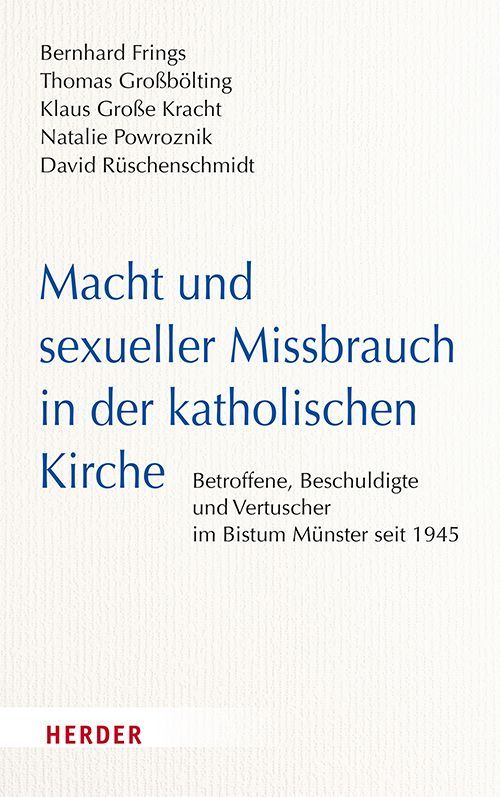 Bernhard Frings
Thomas Großbölting
Klaus Große Kracht
Natalie Powroznik
David Rüschenschmidt

Macht und sexueller Missbrauch in der katholischen Kirche

Betroffene, Beschuldigte und Vertuscher im Bistum Münster seit 1945

HERDER